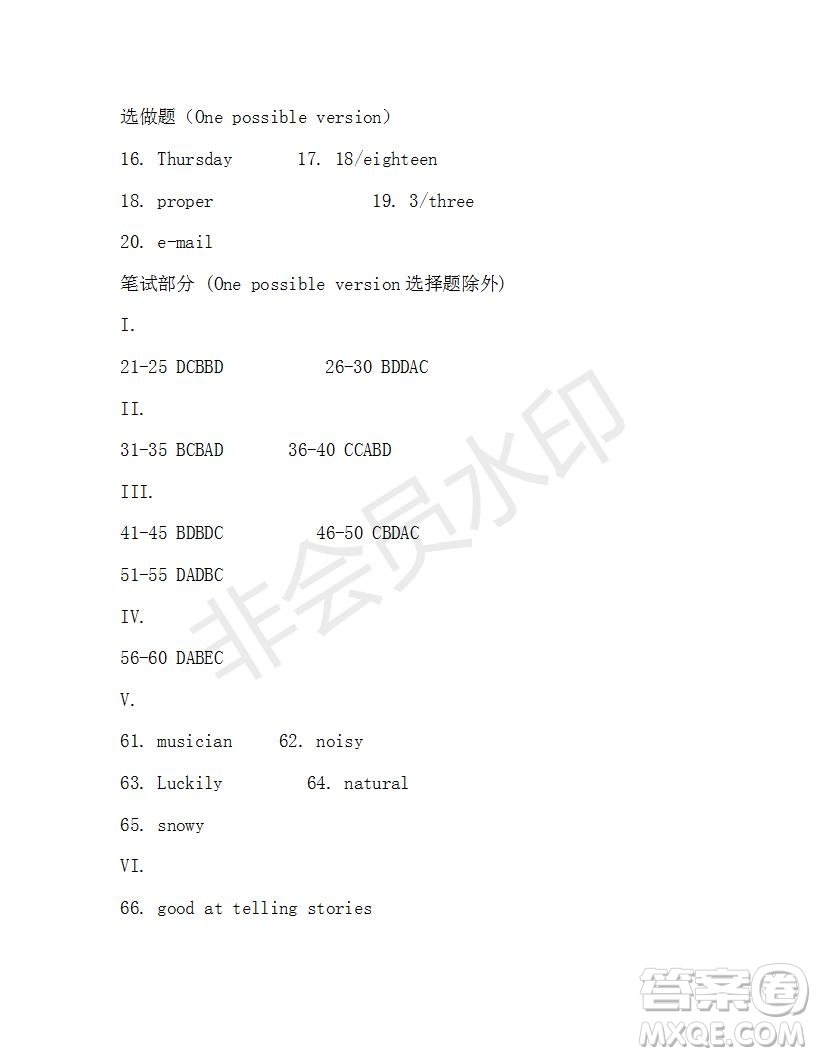 选做题（One possible version）

16. Thursday 17. 18/eighteen

18. proper 19. 3/three

20. e-mail

笔试部分 (One possible version 选择题除外)

I.

21-25 DCBBD 26-30 BDDAC

II.

31-35 BCBAD 36-40 CCABD

III.

41-45 BDBDC 46-50 CBDAC

51-55 DADBC

IV.

56-60 DABEC

V.

61. musician 62. noisy

63. Luckily 64. natural

65. snowy

VI.

66. good at telling stories

非会员水印

答案圈
MXQE.COM